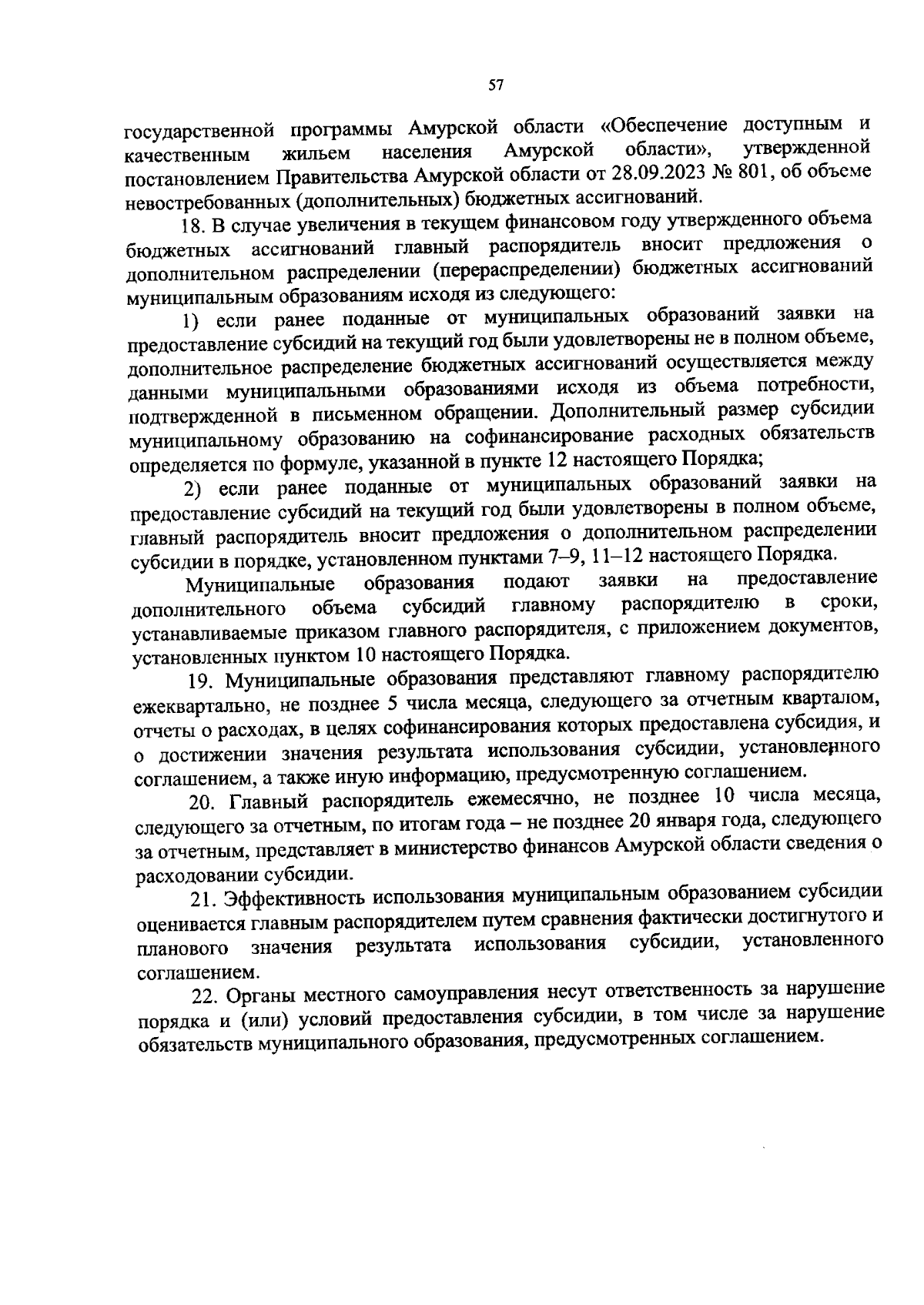 57

государственной программы Амурской области «Обеспечение доступным и качественным жильем населения Амурской области», утвержденной постановлением Правительства Амурской области от 28.09.2023 № 801, об объеме невостребованных (дополнительных) бюджетных ассигнований.

18. В случае увеличения в текущем финансовом году утвержденного объема бюджетных ассигнований главный распорядитель вносит предложения о дополнительном распределении (перераспределении) бюджетных ассигнований муниципальным образованиям исходя из следующего:

1) если ранее поданные от муниципальных образований заявки на предоставление субсидий на текущий год были удовлетворены не в полном объеме, дополнительное распределение бюджетных ассигнований осуществляется между данными муниципальными образованиями исходя из объема потребности, подтвержденной в письменном обращении. Дополнительный размер субсидии муниципальному образованию на софинансирование расходных обязательств определяется по формуле, указанной в пункте 12 настоящего Порядка;

2) если ранее поданные от муниципальных образований заявки на предоставление субсидий на текущий год были удовлетворены в полном объеме, главный распорядитель вносит предложения о дополнительном распределении субсидии в порядке, установленном пунктами 7–9, 11–12 настоящего Порядка.

Муниципальные образования подают заявки на предоставление дополнительного объема субсидий главному распорядителю в сроки, устанавливаемые приказом главного распорядителя, с приложением документов, установленных пунктом 10 настоящего Порядка.

19. Муниципальные образования представляют главному распорядителю ежеквартально, не позднее 5 числа месяца, следующего за отчетным кварталом, отчеты о расходах, в целях софинансирования которых предоставлена субсидия, и о достижении значения результата использования субсидии, установленного соглашением, а также иную информацию, предусмотренную соглашением.

20. Главный распорядитель ежемесячно, не позднее 10 числа месяца, следующего за отчетным, по итогам года – не позднее 20 января года, следующего за отчетным, представляет в министерство финансов Амурской области сведения о расходовании субсидии.

21. Эффективность использования муниципальным образованием субсидии оценивается главным распорядителем путем сравнения фактически достигнутого и планового значения результата использования субсидии, установленного соглашением.

22. Органы местного самоуправления несут ответственность за нарушение порядка и (или) условий предоставления субсидии, в том числе за нарушение обязательств муниципального образования, предусмотренных соглашением.